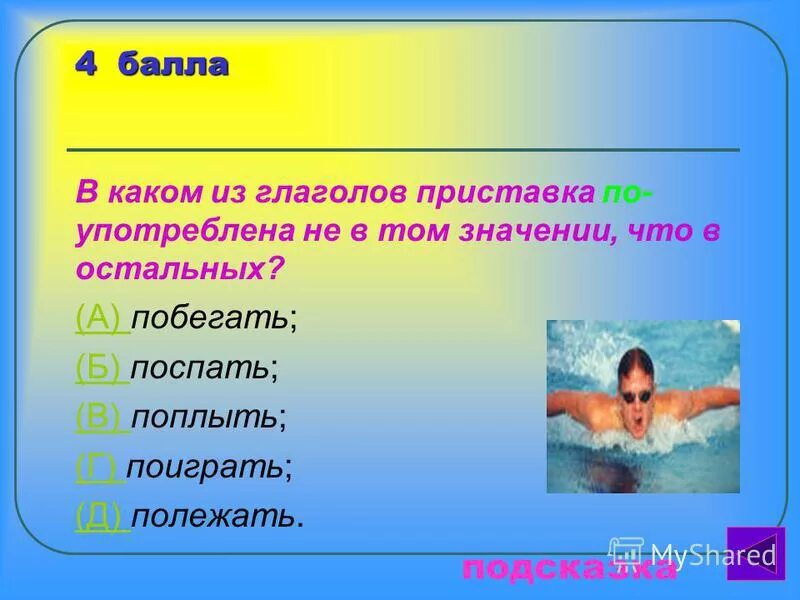 4 балла

В каком из глаголов приставка по- употреблена не в том значении, что в остальных?

(А) побегать;

(Б) поспать;

(В) поплыть;

(Г) поиграть;

(Д) полежать.

MyShared

подсказка